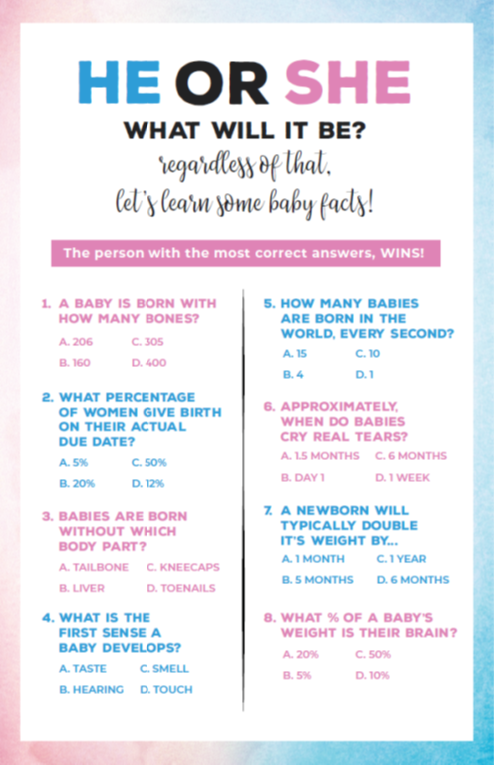 HE OR SHE

WHAT WILL IT BE?

regardless of that, let's learn some baby facts!

The person with the most correct answers, WINS!

1. A BABY IS BORN WITH HOW MANY BONES?

A. 206 C. 305

B. 160 D. 400

2. WHAT PERCENTAGE OF WOMEN GIVE BIRTH ON THEIR ACTUAL DUE DATE?

A. 5% C. 50%

B. 20% D. 12%

3. BABIES ARE BORN WITHOUT WHICH BODY PART?

A. TAILBONE C. KNEECAPS

B. LIVER D. TOENAILS

4. WHAT IS THE FIRST SENSE A BABY DEVELOPS?

A. TASTE C. SMELL

B. HEARING D. TOUCH

5. HOW MANY BABIES ARE BORN IN THE WORLD, EVERY SECOND?

A. 15 C. 10

B. 4 D. 1

6. APPROXIMATELY, WHEN DO BABIES CRY REAL TEARS?

A. 1.5 MONTHS C. 6 MONTHS

B. DAY 1 D. 1 WEEK

7. A NEWBORN WILL TYPICALLY DOUBLE IT'S WEIGHT BY...

A. 1 MONTH C. 1 YEAR

B. 5 MONTHS D. 6 MONTHS

8. WHAT % OF A BABY'S WEIGHT IS THEIR BRAIN?

A. 20% C. 50%

B. 5% D. 10%